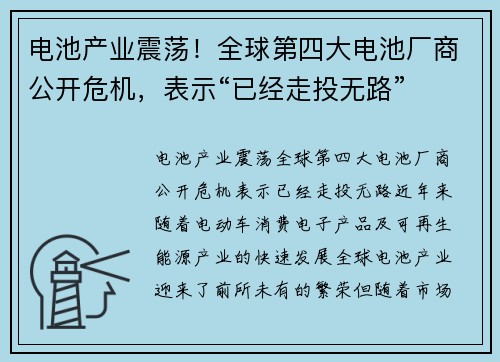 电池产业震荡！全球第四大电池厂商公开危机，表示“已经走投无路”

电池产业震荡全球第四大电池厂商公开危机表示已经走投无路近年来随着电动车消费电子产品及可再生能源产业的快速发展全球电池产业迎来了前所未有的繁荣但随着市场